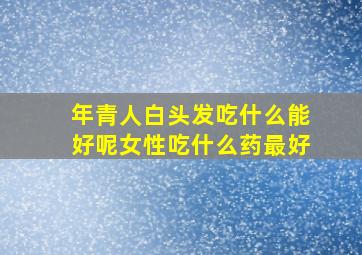 年青人白头发吃什么能好呢女性吃什么药最好